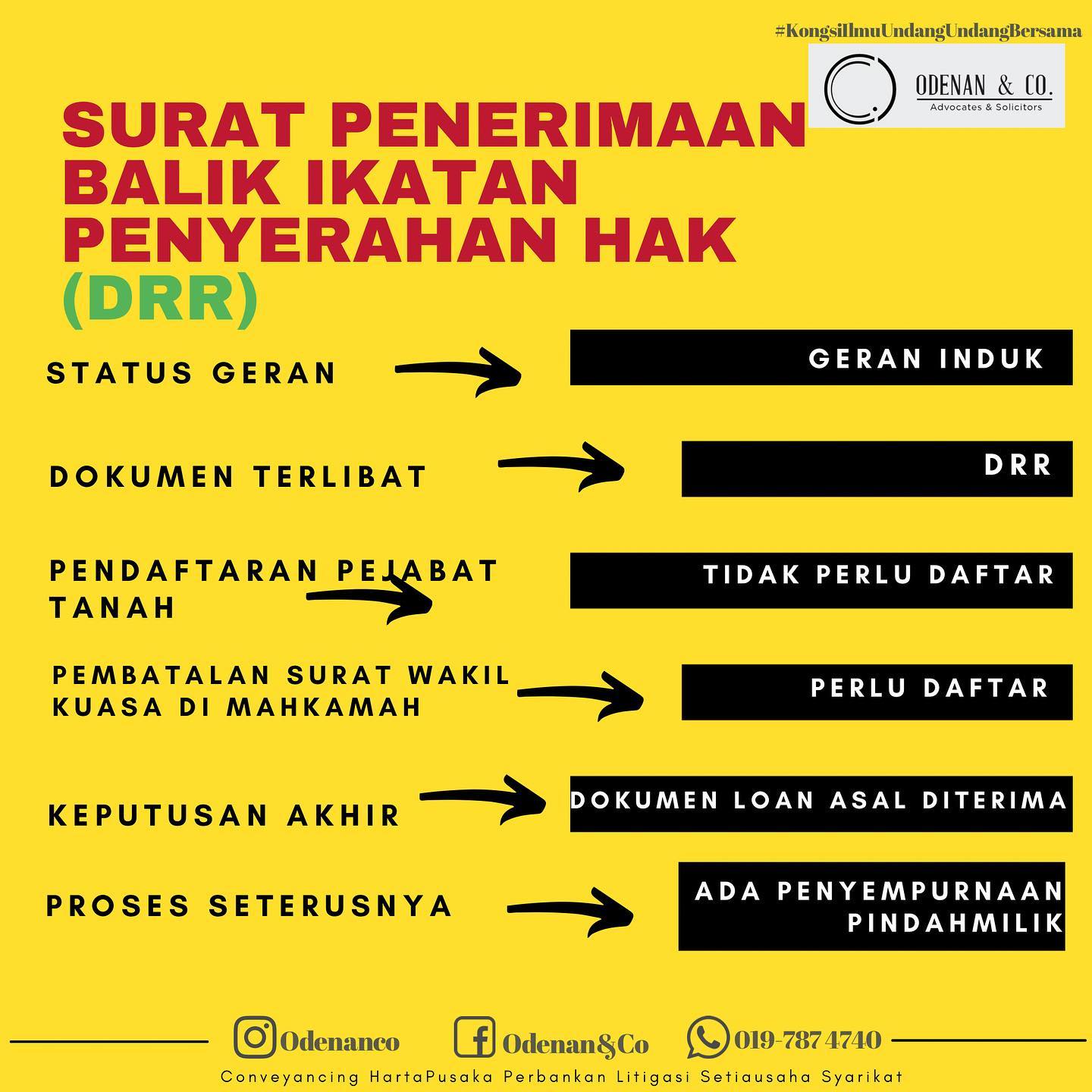 #KongsiIlmuUndangUndangBersama

ODENAN & CO.
Advocates & Solicitors

SURAT PENERIMAAN BALIK IKATAN PENYERAHAN HAK (DRR)

STATUS GERAN
GERAN INDUK

DOKUMEN TERLIBAT
DRR

PENDAFTARAN PEJABAT TANAH
TIDAK PERLU DAFTAR

PEMBATALAN SURAT WAKIL KUASA DI MAHKAMAH
PERLU DAFTAR

KEPUTUSAN AKHIR
DOKUMEN LOAN ASAL DITERIMA

PROSES SETERUSNYA
ADA PENYEMPURNAAN PINDAHMILIK

Odenanco Odenan&Co 019-787 4740
Conveyancing HartaPusaka Perbankan Litigasi Setiausaha Syarikat